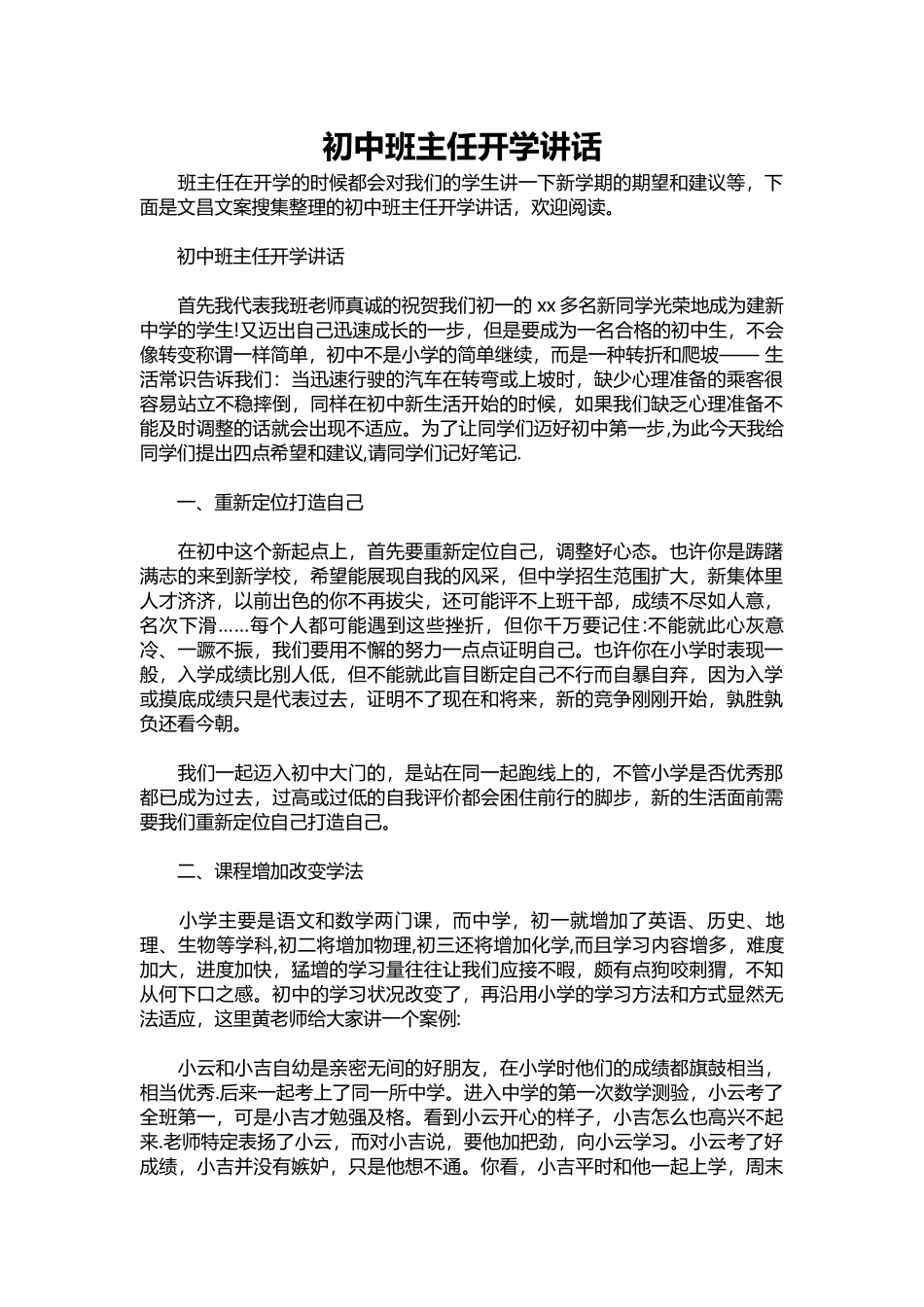 初中班主任开学讲话

班主任在开学的时候都会对我们的学生讲一下新学期的期望和建议等，下面是文昌文案搜集整理的初中班主任开学讲话，欢迎阅读。

初中班主任开学讲话

首先我代表我班老师真诚的祝贺我们初一的 xx 多名新同学光荣地成为建新中学的学生!又迈出自己迅速成长的一步，但是要成为一名合格的初中生，不会像转变称谓一样简单，初中不是小学的简单继续，而是一种转折和爬坡—— 生活常识告诉我们：当迅速行驶的汽车在转弯或上坡时，缺少心理准备的乘客很容易站立不稳摔倒，同样在初中新生活开始的时候，如果我们缺乏心理准备不能及时调整的话就会出现不适应。为了让同学们迈好初中第一步,为此今天我给同学们提出四点希望和建议,请同学们记好笔记.

一、重新定位打造自己

在初中这个新起点上，首先要重新定位自己，调整好心态。也许你是踌躇满志的来到新学校，希望能展现自我的风采，但中学招生范围扩大，新集体里人才济济，以前出色的你不再拔尖，还可能评不上班干部，成绩不尽如人意，名次下滑……每个人都可能遇到这些挫折，但你千万要记住:不能就此心灰意冷、一蹶不振，我们要用不懈的努力一点点证明自己。也许你在小学时表现一般，入学成绩比别人低，但不能就此盲目断定自己不行而自暴自弃，因为入学或摸底成绩只是代表过去，证明不了现在和将来，新的竞争刚刚开始，孰胜孰负还看今朝。

我们一起迈入初中大门的，是站在同一起跑线上的，不管小学是否优秀那都已成为过去，过高或过低的自我评价都会困住前行的脚步，新的生活面前需要我们重新定位自己打造自己。

二、课程增加改变学法

小学主要是语文和数学两门课，而中学，初一就增加了英语、历史、地理、生物等学科,初二将增加物理,初三还将增加化学,而且学习内容增多，难度加大，进度加快，猛增的学习量往往让我们应接不暇，颇有点狗咬刺猬，不知从何下口之感。初中的学习状况改变了，再沿用小学的学习方法和方式显然无法适应，这里黄老师给大家讲一个案例:

小云和小吉自幼是亲密无间的好朋友，在小学时他们的成绩都旗鼓相当，相当优秀.后来一起考上了同一所中学。进入中学的第一次数学测验，小云考了全班第一，可是小吉才勉强及格。看到小云开心的样子，小吉怎么也高兴不起来.老师特定表扬了小云，而对小吉说，要他加把劲，向小云学习。小云考了好成绩，小吉并没有嫉妒，只是他想不通。你看，小吉平时和他一起上学，周末